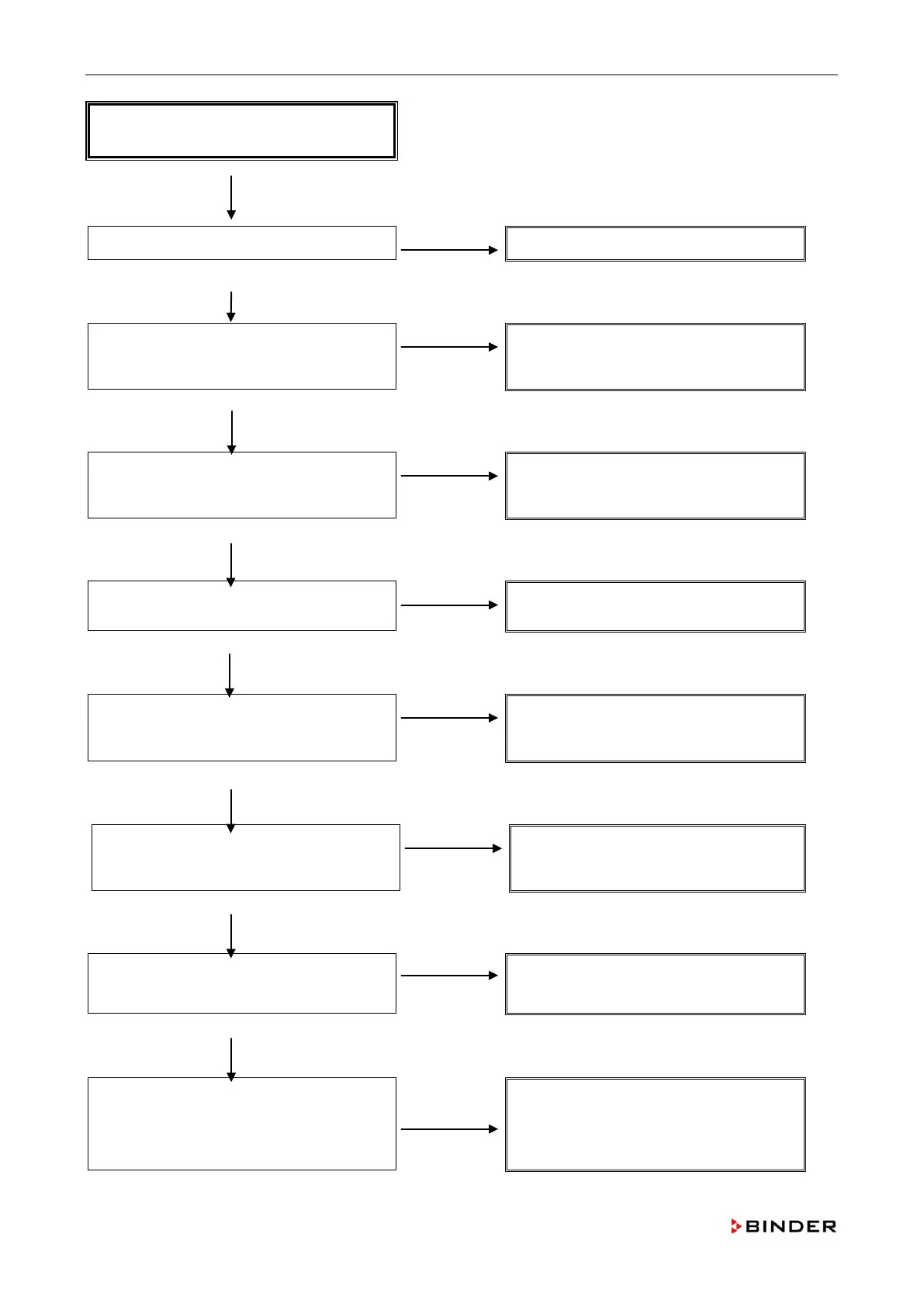 BINDER